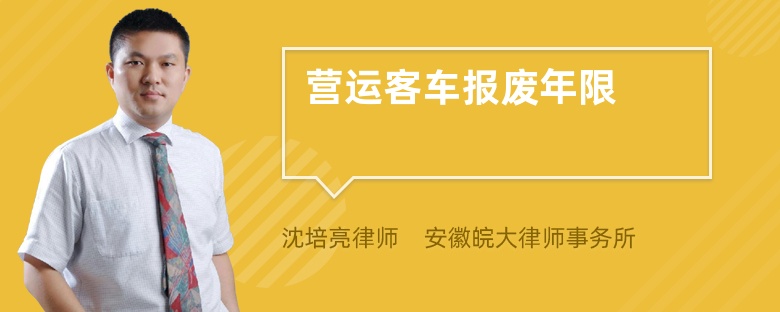 营运客车报废年限

沈培亮律师 安徽皖大律师事务所